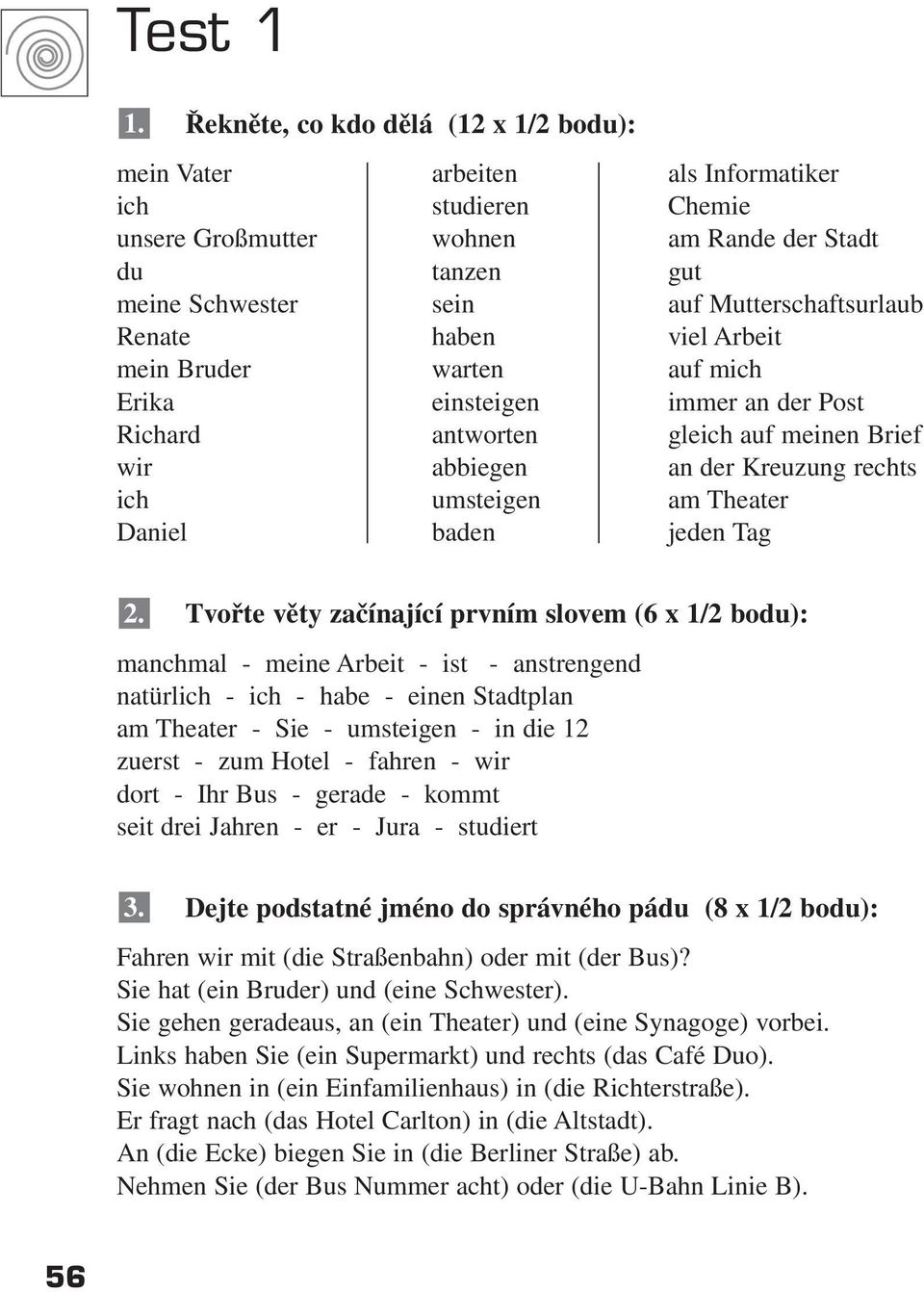 Test 1

1. Řekněte, co kdo dělá (12 x 1/2 bodu):

mein Vater
ich
unsere Großmutter
du
meine Schwester
Renate
mein Bruder
Erika
Richard
wir
ich
Daniel

arbeiten
studieren
wohnen
tanzen
sein
haben
warten
einsteigen
antworten
abbiegen
umsteigen
baden

als Informatiker
Chemie
am Rande der Stadt
gut
auf Mutterschaftsurlaub
viel Arbeit
auf mich
immer an der Post
gleich auf meinen Brief
an der Kreuzung rechts
am Theater
jeden Tag

2. Tvořte věty začínající prvním slovem (6 x 1/2 bodu):

manchmal - meine Arbeit - ist - anstrengend
natürlich - ich - habe - einen Stadtplan
am Theater - Sie - umsteigen - in die 12
zuerst - zum Hotel - fahren - wir
dort - Ihr Bus - gerade - kommt
seit drei Jahren - er - Jura - studiert

3. Dejte podstatné jméno do správného pádu (8 x 1/2 bodu):

Fahren wir mit (die Straßenbahn) oder mit (der Bus)?
Sie hat (ein Bruder) und (eine Schwester).
Sie gehen geradeaus, an (ein Theater) und (eine Synagoge) vorbei.
Links haben Sie (ein Supermarkt) und rechts (das Café Duo).
Sie wohnen in (ein Einfamilienhaus) in (die Richterstraße).
Er fragt nach (das Hotel Carlton) in (die Altstadt).
An (die Ecke) biegen Sie in (die Berliner Straße) ab.
Nehmen Sie (der Bus Nummer acht) oder (die U-Bahn Linie B).

56